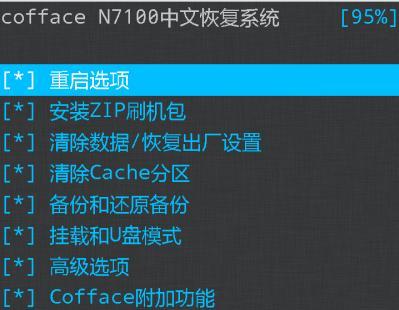 cofface N7100中文恢复系统 [95%]

[*] 重启选项
[*] 安装ZIP刷机包
[*] 清除数据/恢复出厂设置
[*] 清除Cache分区
[*] 备份和还原备份
[*] 挂载和U盘模式
[*] 高级选项
[*] Cofface附加功能